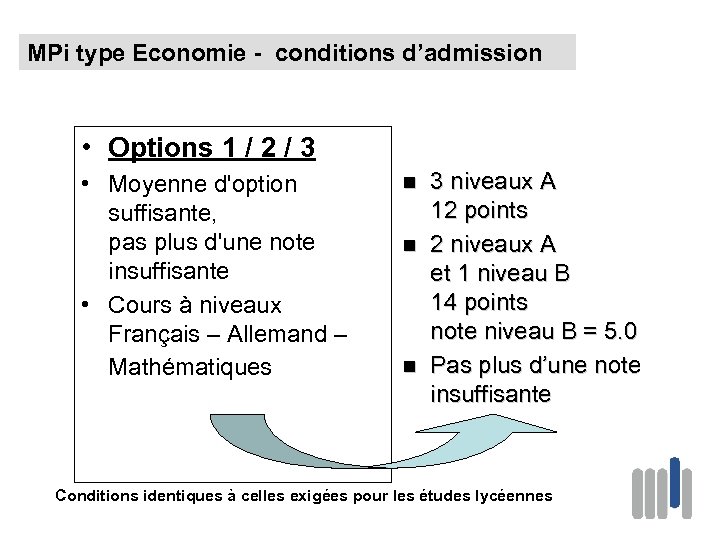 MPi type Economie - conditions d'admission

• Options 1 / 2 / 3

• Moyenne d'option suffisante, pas plus d'une note insuffisante

• Cours à niveaux Français – Allemand – Mathématiques

■ 3 niveaux A
12 points

■ 2 niveaux A
et 1 niveau B
14 points
note niveau B = 5.0

■ Pas plus d'une note insuffisante

Conditions identiques à celles exigées pour les études lycéennes